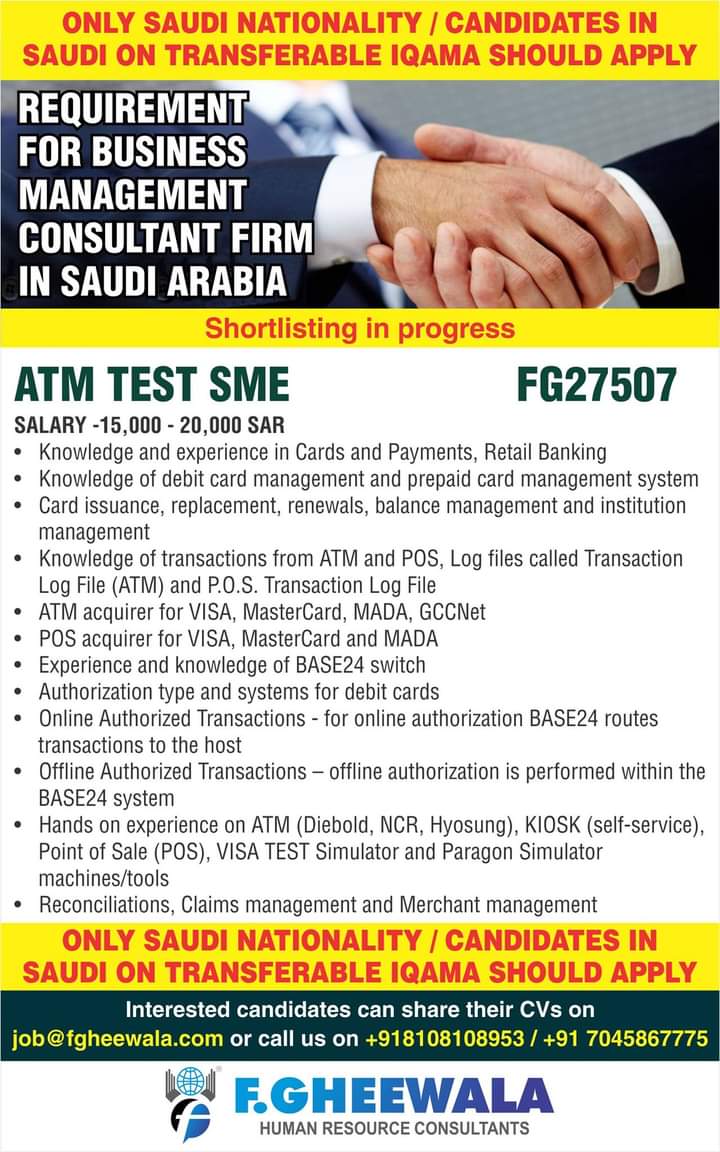 ONLY SAUDI NATIONALITY / CANDIDATES IN SAUDI ON TRANSFERABLE IQAMA SHOULD APPLY

REQUIREMENT FOR BUSINESS MANAGEMENT CONSULTANT FIRM IN SAUDI ARABIA

Shortlisting in progress

ATM TEST SME FG27507

SALARY -15,000 - 20,000 SAR

• Knowledge and experience in Cards and Payments, Retail Banking
• Knowledge of debit card management and prepaid card management system
• Card issuance, replacement, renewals, balance management and institution management
• Knowledge of transactions from ATM and POS, Log files called Transaction Log File (ATM) and P.O.S. Transaction Log File
• ATM acquirer for VISA, MasterCard, MADA, GCCNet
• POS acquirer for VISA, MasterCard and MADA
• Experience and knowledge of BASE24 switch
• Authorization type and systems for debit cards
• Online Authorized Transactions - for online authorization BASE24 routes transactions to the host
• Offline Authorized Transactions – offline authorization is performed within the BASE24 system
• Hands on experience on ATM (Diebold, NCR, Hyosung), KIOSK (self-service), Point of Sale (POS), VISA TEST Simulator and Paragon Simulator machines/tools
• Reconciliations, Claims management and Merchant management

ONLY SAUDI NATIONALITY / CANDIDATES IN SAUDI ON TRANSFERABLE IQAMA SHOULD APPLY

Interested candidates can share their CVs on job@fgheewala.com or call us on +918108108953 / +91 7045867775

F.GHEEWALA
HUMAN RESOURCE CONSULTANTS